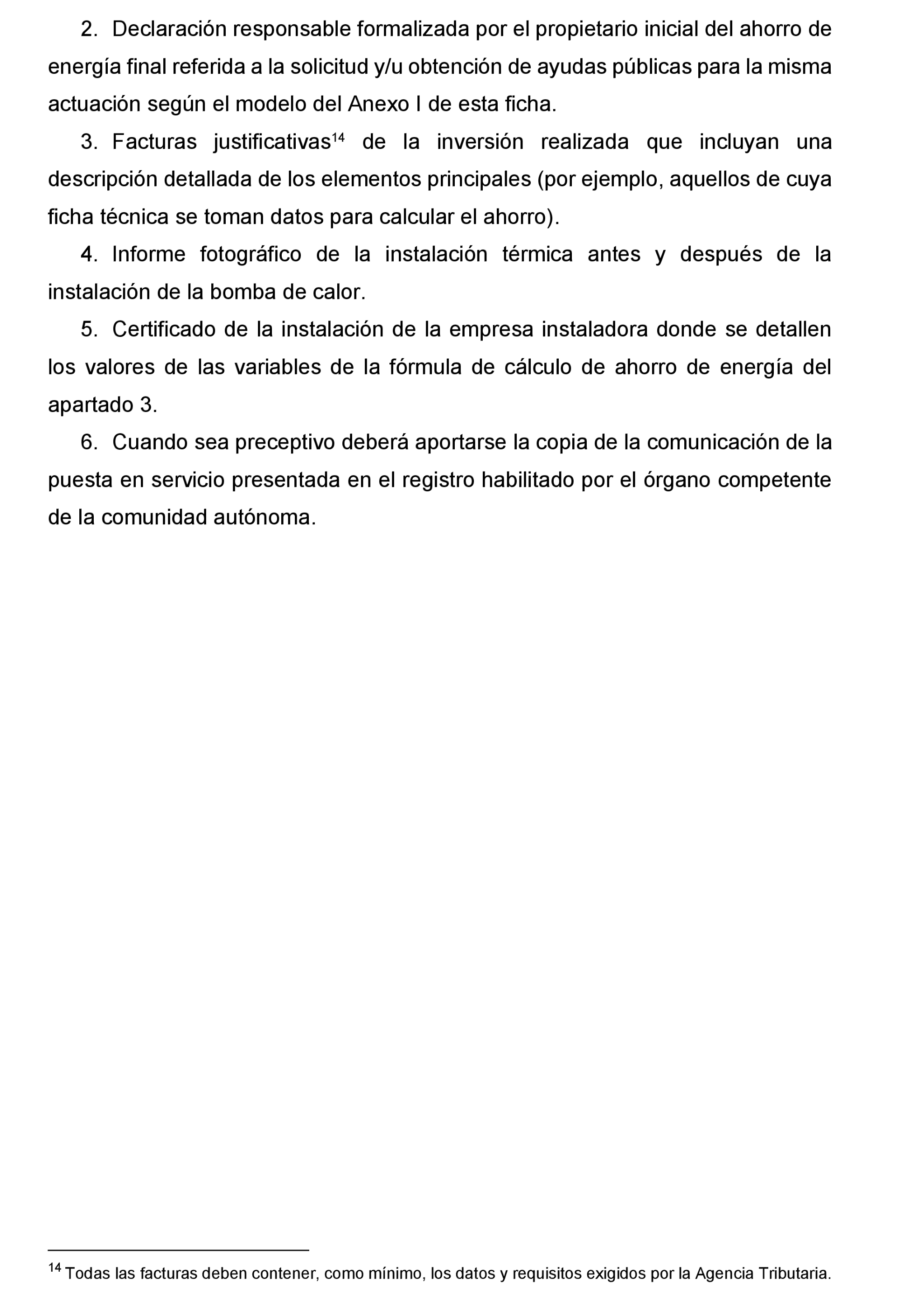 2. Declaración responsable formalizada por el propietario inicial del ahorro de energía final referida a la solicitud y/u obtención de ayudas públicas para la misma actuación según el modelo del Anexo I de esta ficha.

3. Facturas justificativas$^{14}$ de la inversión realizada que incluyan una descripción detallada de los elementos principales (por ejemplo, aquellos de cuya ficha técnica se toman datos para calcular el ahorro).

4. Informe fotográfico de la instalación térmica antes y después de la instalación de la bomba de calor.

5. Certificado de la instalación de la empresa instaladora donde se detallen los valores de las variables de la fórmula de cálculo de ahorro de energía del apartado 3.

6. Cuando sea preceptivo deberá aportarse la copia de la comunicación de la puesta en servicio presentada en el registro habilitado por el órgano competente de la comunidad autónoma.

$^{14}$ Todas las facturas deben contener, como mínimo, los datos y requisitos exigidos por la Agencia Tributaria.